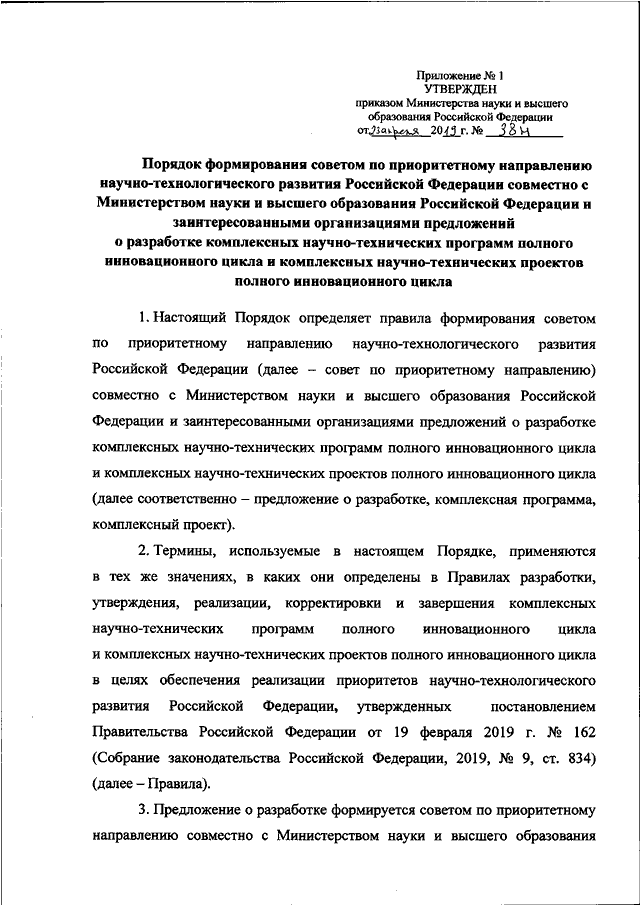 Приложение № 1
УТВЕРЖДЕН
приказом Министерства науки и высшего образования Российской Федерации
от 23 апреля 2019 г. № 38н

Порядок формирования советом по приоритетному направлению научно-технологического развития Российской Федерации совместно с Министерством науки и высшего образования Российской Федерации и заинтересованными организациями предложений о разработке комплексных научно-технических программ полного инновационного цикла и комплексных научно-технических проектов полного инновационного цикла

1. Настоящий Порядок определяет правила формирования советом по приоритетному направлению научно-технологического развития Российской Федерации (далее – совет по приоритетному направлению) совместно с Министерством науки и высшего образования Российской Федерации и заинтересованными организациями предложений о разработке комплексных научно-технических программ полного инновационного цикла и комплексных научно-технических проектов полного инновационного цикла (далее соответственно – предложение о разработке, комплексная программа, комплексный проект).

2. Термины, используемые в настоящем Порядке, применяются в тех же значениях, в каких они определены в Правилах разработки, утверждения, реализации, корректировки и завершения комплексных научно-технических программ полного инновационного цикла и комплексных научно-технических проектов полного инновационного цикла в целях обеспечения реализации приоритетов научно-технологического развития Российской Федерации, утвержденных постановлением Правительства Российской Федерации от 19 февраля 2019 г. № 162 (Собрание законодательства Российской Федерации, 2019, № 9, ст. 834) (далее – Правила).

3. Предложение о разработке формируется советом по приоритетному направлению совместно с Министерством науки и высшего образования